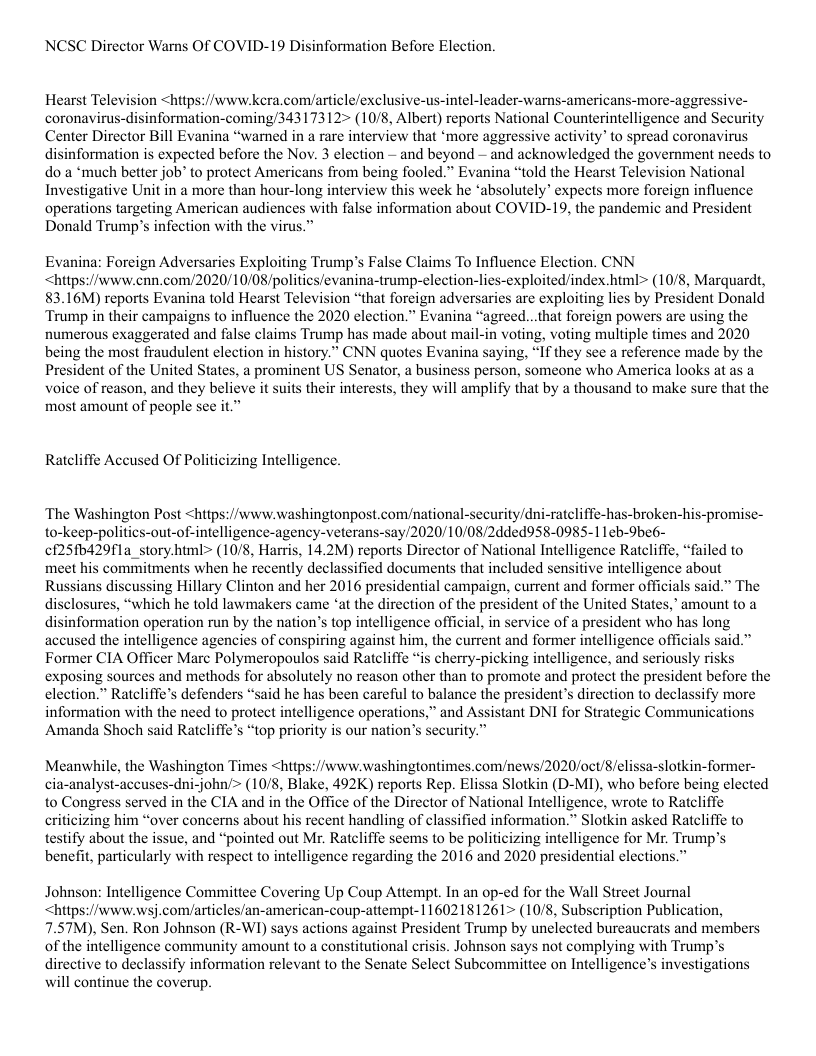 NCSC Director Warns Of COVID-19 Disinformation Before Election.

Hearst Television <https://www.kcra.com/article/exclusive-us-intel-leader-warns-americans-more-aggressive-coronavirus-disinformation-coming/34317312> (10/8, Albert) reports National Counterintelligence and Security Center Director Bill Evanina “warned in a rare interview that ‘more aggressive activity’ to spread coronavirus disinformation is expected before the Nov. 3 election – and beyond – and acknowledged the government needs to do a ‘much better job’ to protect Americans from being fooled.” Evanina “told the Hearst Television National Investigative Unit in a more than hour-long interview this week he ‘absolutely’ expects more foreign influence operations targeting American audiences with false information about COVID-19, the pandemic and President Donald Trump’s infection with the virus.”

Evanina: Foreign Adversaries Exploiting Trump’s False Claims To Influence Election. CNN <https://www.cnn.com/2020/10/08/politics/evanina-trump-election-lies-exploited/index.html> (10/8, Marquardt, 83.16M) reports Evanina told Hearst Television “that foreign adversaries are exploiting lies by President Donald Trump in their campaigns to influence the 2020 election.” Evanina “agreed...that foreign powers are using the numerous exaggerated and false claims Trump has made about mail-in voting, voting multiple times and 2020 being the most fraudulent election in history.” CNN quotes Evanina saying, “If they see a reference made by the President of the United States, a prominent US Senator, a business person, someone who America looks at as a voice of reason, and they believe it suits their interests, they will amplify that by a thousand to make sure that the most amount of people see it.”

Ratcliffe Accused Of Politicizing Intelligence.

The Washington Post <https://www.washingtonpost.com/national-security/dni-ratcliffe-has-broken-his-promise-to-keep-politics-out-of-intelligence-agency-veterans-say/2020/10/08/2dded958-0985-11eb-9be6-cf25fb429f1a_story.html> (10/8, Harris, 14.2M) reports Director of National Intelligence Ratcliffe, “failed to meet his commitments when he recently declassified documents that included sensitive intelligence about Russians discussing Hillary Clinton and her 2016 presidential campaign, current and former officials said.” The disclosures, “which he told lawmakers came ‘at the direction of the president of the United States,’ amount to a disinformation operation run by the nation’s top intelligence official, in service of a president who has long accused the intelligence agencies of conspiring against him, the current and former intelligence officials said.” Former CIA Officer Marc Polymeropoulos said Ratcliffe “is cherry-picking intelligence, and seriously risks exposing sources and methods for absolutely no reason other than to promote and protect the president before the election.” Ratcliffe’s defenders “said he has been careful to balance the president’s direction to declassify more information with the need to protect intelligence operations,” and Assistant DNI for Strategic Communications Amanda Shoch said Ratcliffe’s “top priority is our nation’s security.”

Meanwhile, the Washington Times <https://www.washingtontimes.com/news/2020/oct/8/elissa-slotkin-former-cia-analyst-accuses-dni-john/> (10/8, Blake, 492K) reports Rep. Elissa Slotkin (D-MI), who before being elected to Congress served in the CIA and in the Office of the Director of National Intelligence, wrote to Ratcliffe criticizing him “over concerns about his recent handling of classified information.” Slotkin asked Ratcliffe to testify about the issue, and “pointed out Mr. Ratcliffe seems to be politicizing intelligence for Mr. Trump’s benefit, particularly with respect to intelligence regarding the 2016 and 2020 presidential elections.”

Johnson: Intelligence Committee Covering Up Coup Attempt. In an op-ed for the Wall Street Journal <https://www.wsj.com/articles/an-american-coup-attempt-11602181261> (10/8, Subscription Publication, 7.57M), Sen. Ron Johnson (R-WI) says actions against President Trump by unelected bureaucrats and members of the intelligence community amount to a constitutional crisis. Johnson says not complying with Trump’s directive to declassify information relevant to the Senate Select Subcommittee on Intelligence’s investigations will continue the coverup.